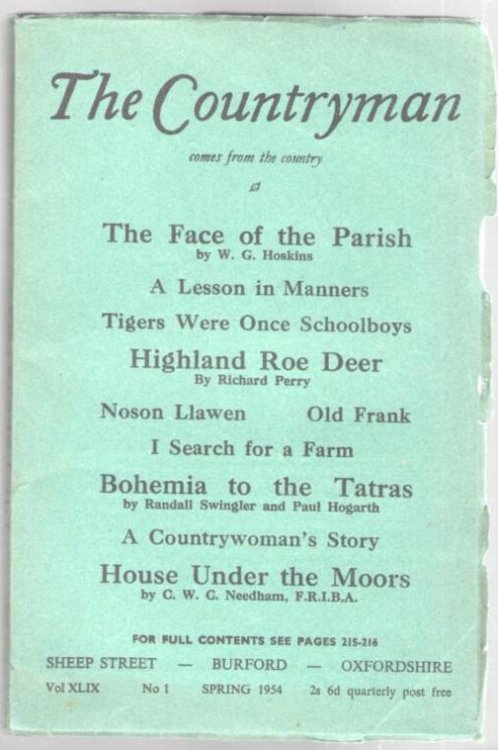 The Countryman

comes from the country

The Face of the Parish
by W. G. Hoskins

A Lesson in Manners

Tigers Were Once Schoolboys

Highland Roe Deer
By Richard Perry

Noson Llawen

Old Frank

I Search for a Farm

Bohemia to the Tatras
by Randall Swingler and Paul Hogarth

A Countrywoman's Story

House Under the Moors
by C. W. C. Needham, F.R.I.B.A.

FOR FULL CONTENTS SEE PAGES 215-216

SHEEP STREET — BURFORD — OXFORDSHIRE

Vol XLIX No 1 SPRING 1954 2s 6d quarterly post free